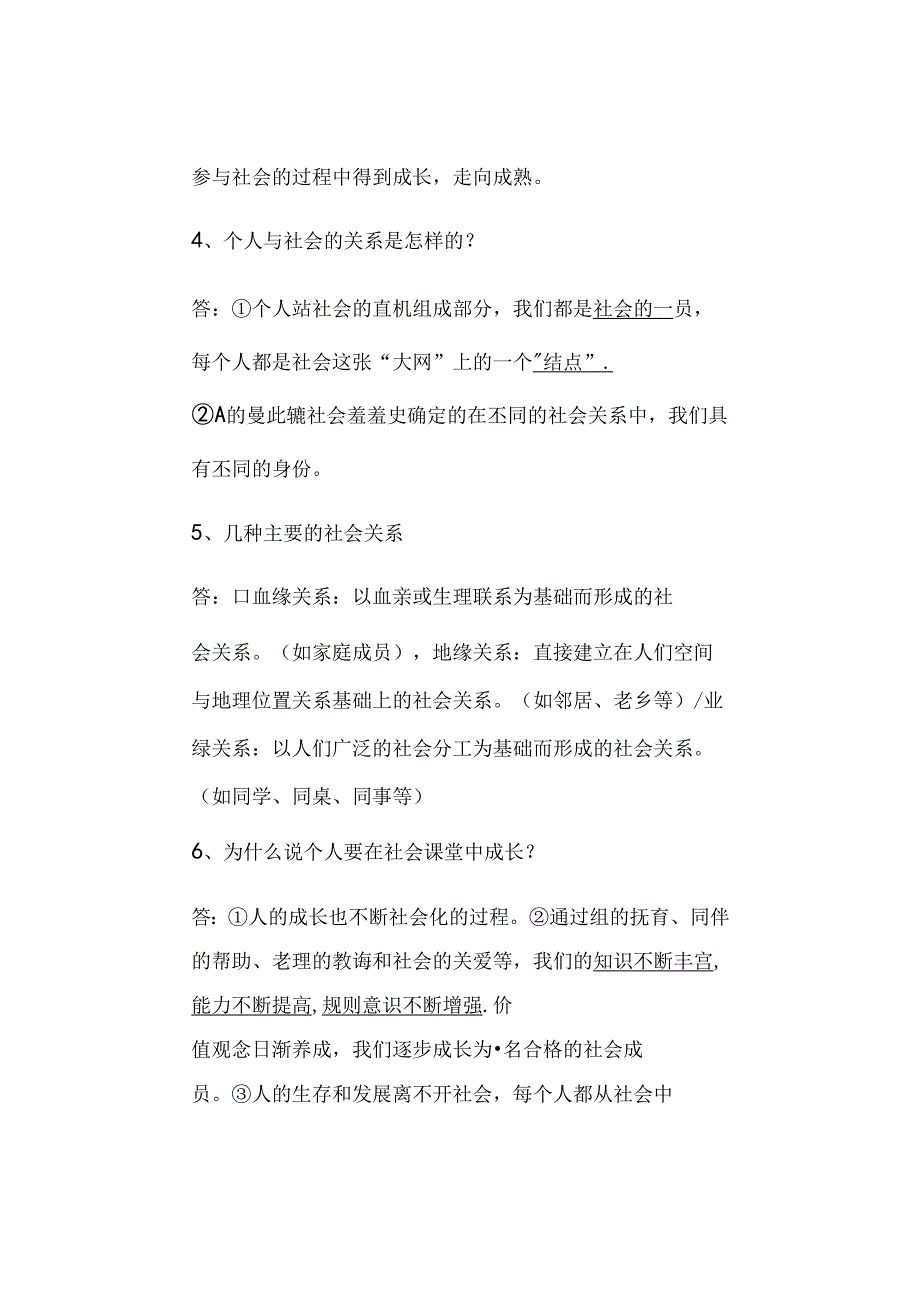 参与社会的过程中得到成长，走向成熟。

4、个人与社会的关系是怎样的？

答：①个人站社会的直机组成部分，我们都是社会的一员，每个人都是社会这张“大网”上的一个”结点”.

②A的曼此辘社会羞羞史确定的在丕同的社会关系中，我们具有丕同的身份。

5、几种主要的社会关系

答：口血缘关系：以血亲或生理联系为基础而形成的社会关系。（如家庭成员），地缘关系：直接建立在人们空间与地理位置关系基础上的社会关系。（如邻居、老乡等）/业绿关系：以人们广泛的社会分工为基础而形成的社会关系。（如同学、同桌、同事等）

6、为什么说个人要在社会课堂中成长？

答：①人的成长也不断社会化的过程。②通过组的抚育、同伴的帮助、老理的教诲和社会的关爱等，我们的知识不断丰宫,能力不断提高,规则意识不断增强.价值观念日渐养成，我们逐步成长为•名合格的社会成员。③人的生存和发展离不开社会，每个人都从社会中